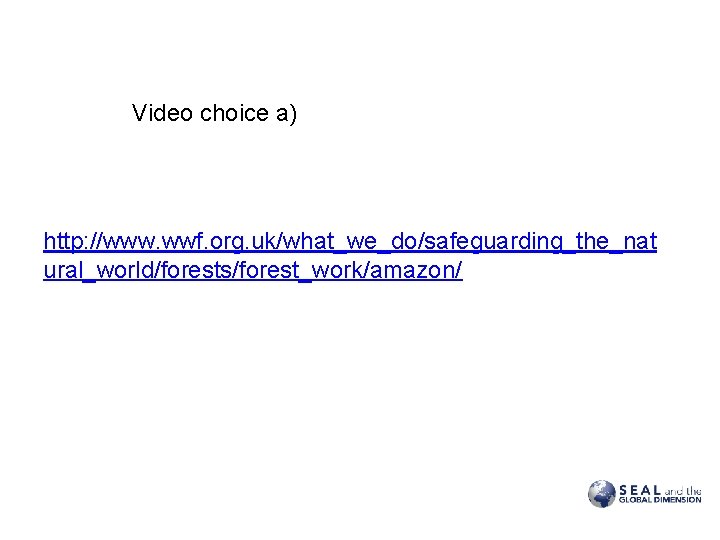 Video choice a)

http://www.wwf.org.uk/what_we_do/safeguarding_the_natural_world/forests/forest_work/amazon/

SEAL and the GLOBAL DIMENSION